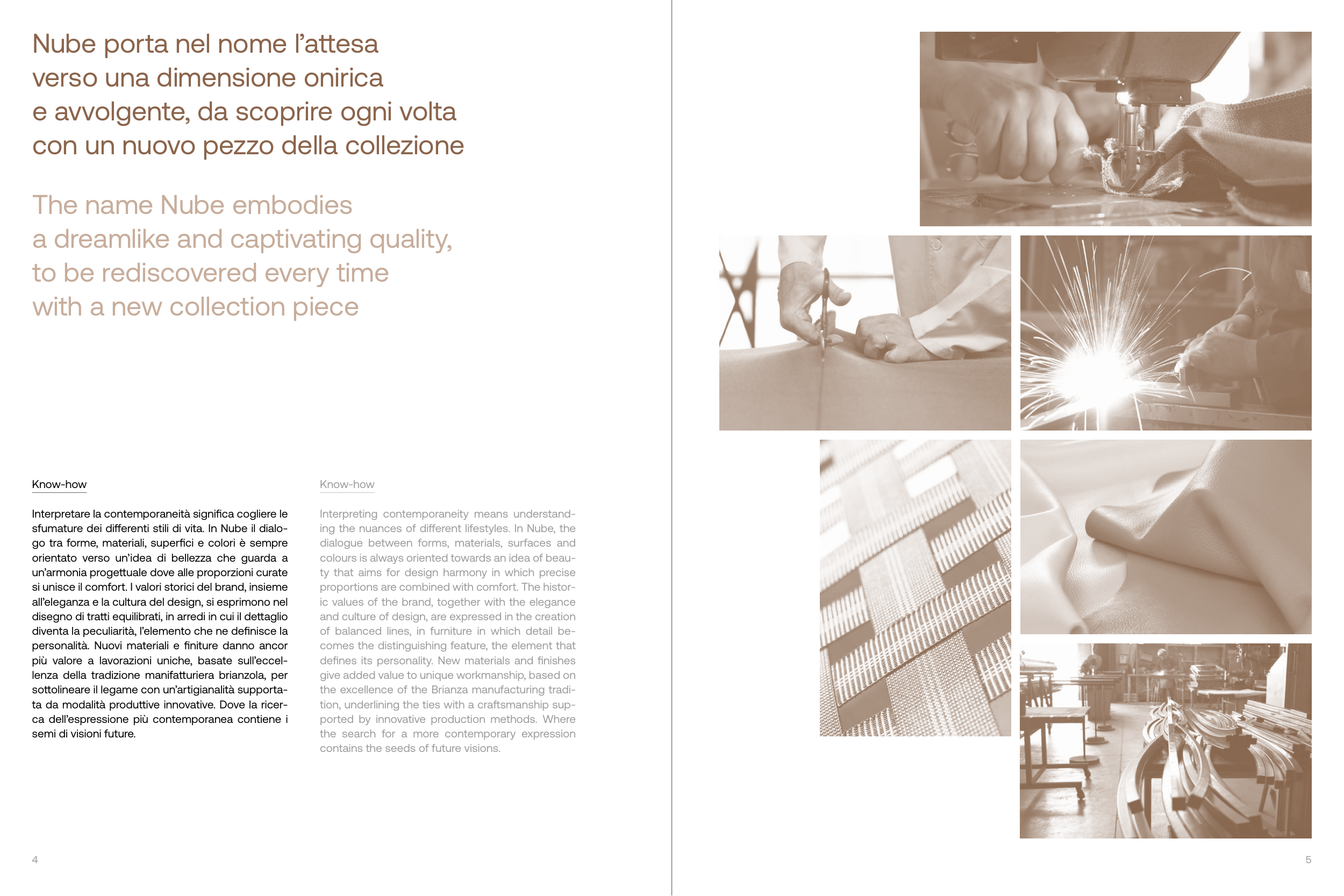 Nube porta nel nome l'attesa verso una dimensione onirica e avvolgente, da scoprire ogni volta con un nuovo pezzo della collezione

The name Nube embodies a dreamlike and captivating quality, to be rediscovered every time with a new collection piece

Know-how

Interpretare la contemporaneità significa cogliere le sfumature dei differenti stili di vita. In Nube il dialogo tra forme, materiali, superfici e colori è sempre orientato verso un'idea di bellezza che guarda a un'armonia progettuale dove alle proporzioni curate si unisce il comfort. I valori storici del brand, insieme all'eleganza e la cultura del design, si esprimono nel disegno di tratti equilibrati, in arredi in cui il dettaglio diventa la peculiarità, l'elemento che ne definisce la personalità. Nuovi materiali e finiture danno ancor più valore a lavorazioni uniche, basate sull'eccellenza della tradizione manifatturiera brianzola, per sottolineare il legame con un'artigianalità supportata da modalità produttive innovative. Dove la ricerca dell'espressione più contemporanea contiene i semi di visioni future.

Know-how

Interpreting contemporaneity means understanding the nuances of different lifestyles. In Nube, the dialogue between forms, materials, surfaces and colours is always oriented towards an idea of beauty that aims for design harmony in which precise proportions are combined with comfort. The historic values of the brand, together with the elegance and culture of design, are expressed in the creation of balanced lines, in furniture in which detail becomes the distinguishing feature, the element that defines its personality. New materials and finishes give added value to unique workmanship, based on the excellence of the Brianza manufacturing tradition, underlining the ties with a craftsmanship supported by innovative production methods. Where the search for a more contemporary expression contains the seeds of future visions.

4

5